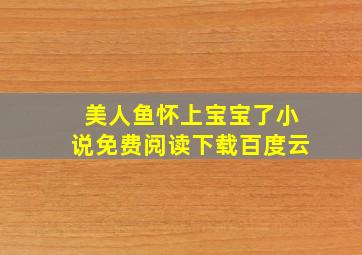 美人鱼怀上宝宝了小说免费阅读下载百度云